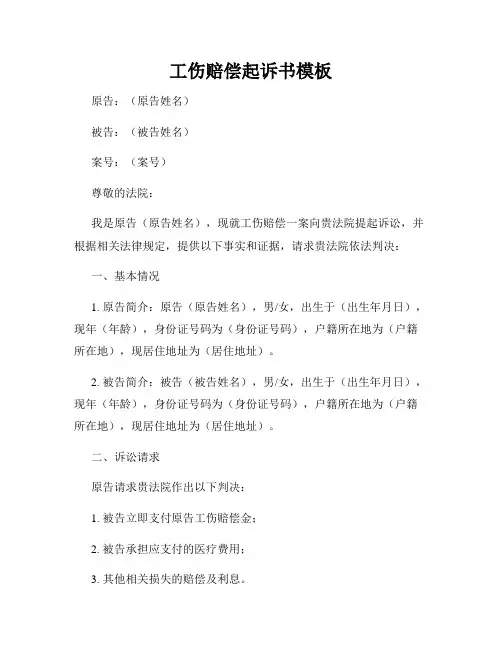 工伤赔偿起诉书模板

原告：（原告姓名）

被告：（被告姓名）

案号：（案号）

尊敬的法院：

我是原告（原告姓名），现就工伤赔偿一案向贵法院提起诉讼，并根据相关法律规定，提供以下事实和证据，请求贵法院依法判决：

一、基本情况

1. 原告简介：原告（原告姓名），男/女，出生于（出生年月日），现年（年龄），身份证号码为（身份证号码），户籍所在地为（户籍所在地），现居住地址为（居住地址）。

2. 被告简介：被告（被告姓名），男/女，出生于（出生年月日），现年（年龄），身份证号码为（身份证号码），户籍所在地为（户籍所在地），现居住地址为（居住地址）。

二、诉讼请求

原告请求贵法院作出以下判决：

1. 被告立即支付原告工伤赔偿金；

2. 被告承担应支付的医疗费用；

3. 其他相关损失的赔偿及利息。